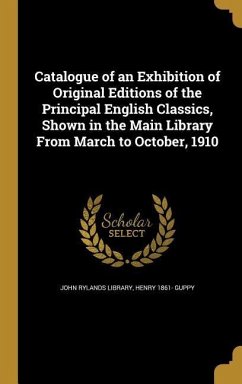 Catalogue of an Exhibition of Original Editions of the Principal English Classics, Shown in the Main Library From March to October, 1910

Scholar
SELECT

JOHN RYLANDS LIBRARY, HENRY 1861- GUPPY